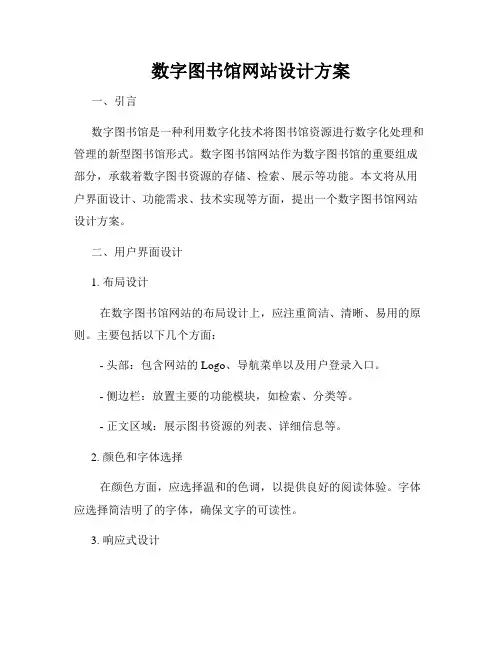 数字图书馆网站设计方案

一、引言

数字图书馆是一种利用数字化技术将图书馆资源进行数字化处理和管理的新型图书馆形式。数字图书馆网站作为数字图书馆的重要组成部分，承载着数字图书资源的存储、检索、展示等功能。本文将从用户界面设计、功能需求、技术实现等方面，提出一个数字图书馆网站设计方案。

二、用户界面设计

1. 布局设计

在数字图书馆网站的布局设计上，应注重简洁、清晰、易用的原则。主要包括以下几个方面：

- 头部：包含网站的 Logo、导航菜单以及用户登录入口。

- 侧边栏：放置主要的功能模块，如检索、分类等。

- 正文区域：展示图书资源的列表、详细信息等。

2. 颜色和字体选择

在颜色方面，应选择温和的色调，以提供良好的阅读体验。字体应选择简洁明了的字体，确保文字的可读性。

3. 响应式设计